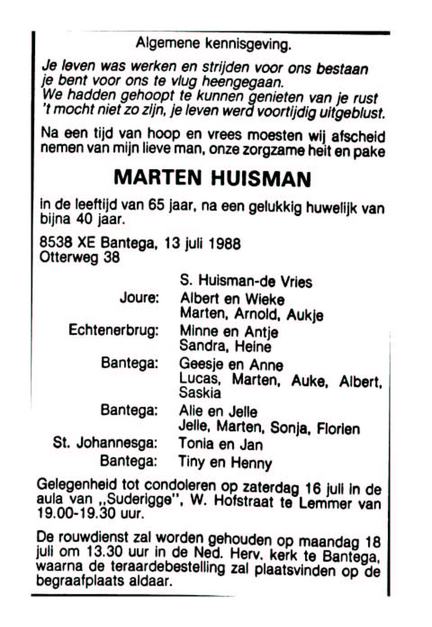 Algemene kennisgeving.

Je leven was werken en strijden voor ons bestaan
je bent voor ons te vlug heengegaan.
We hadden gehoopt te kunnen genieten van je rust
't mocht niet zo zijn, je leven werd voortijdig uitgeblust.

Na een tijd van hoop en vrees moesten wij afscheid nemen van mijn lieve man, onze zorgzame heit en pake

MARTEN HUISMAN

in de leeftijd van 65 jaar, na een gelukkig huwelijk van bijna 40 jaar.

8538 XE Bantega, 13 juli 1988
Otterweg 38

S. Huisman-de Vries
Joure: Albert en Wieke
Marten, Arnold, Aukje
Echtenerbrug: Minne en Antje
Sandra, Heine
Bantega: Geesje en Anne
Lucas, Marten, Auke, Albert, Saskia
Bantega: Alie en Jelle
Jelle, Marten, Sonja, Florien
St. Johannesga: Tonia en Jan
Bantega: Tiny en Henny

Gelegenheid tot condoleren op zaterdag 16 juli in de aula van „Suderigge", W. Hofstraat te Lemmer van 19.00-19.30 uur.

De rouwdienst zal worden gehouden op maandag 18 juli om 13.30 uur in de Ned. Herv. kerk te Bantega, waarna de teraardebestelling zal plaatsvinden op de begraafplaats aldaar.